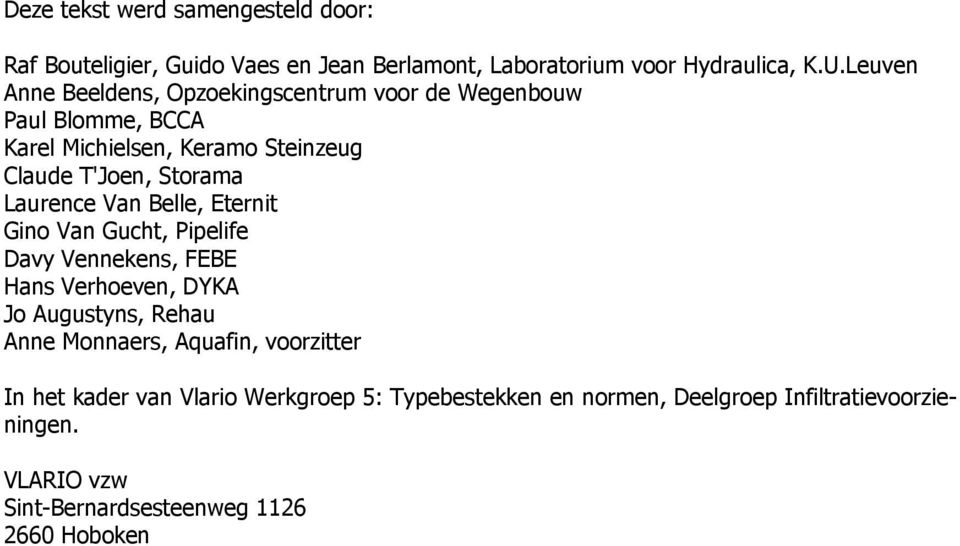 Deze tekst werd samengesteld door:

Raf Bouteligier, Guido Vaes en Jean Berlamont, Laboratorium voor Hydraulica, K.U.Leuven
Anne Beeldens, Opzoekingscentrum voor de Wegenbouw
Paul Blomme, BCCA
Karel Michielsen, Keramo Steinzeug
Claude T'Joen, Storama
Laurence Van Belle, Eternit
Gino Van Gucht, Pipelife
Davy Vennekens, FEBE
Hans Verhoeven, DYKA
Jo Augustyns, Rehau
Anne Monnaers, Aquafin, voorzitter

In het kader van Vlario Werkgroep 5: Typebestekken en normen, Deelgroep Infiltratievoorzieningen.

VLARIO vzw
Sint-Bernardsesteenweg 1126
2660 Hoboken